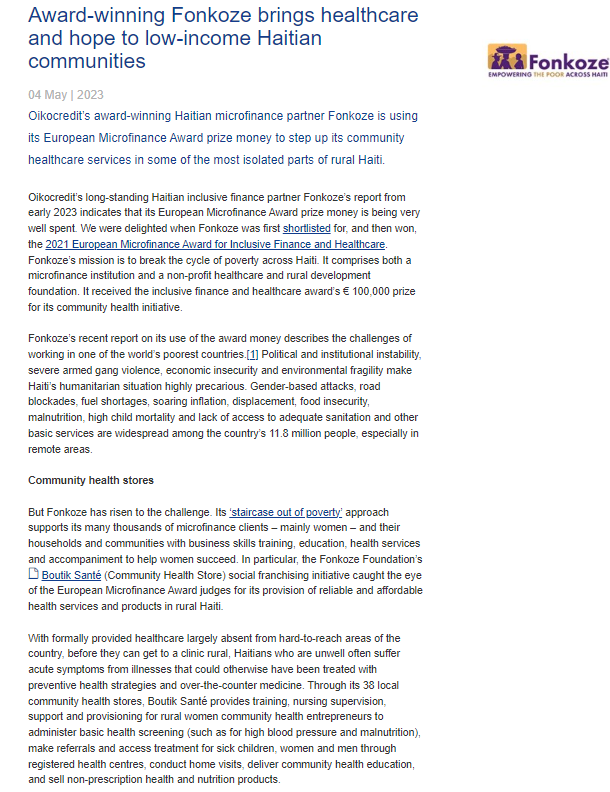 Award-winning Fonkoze brings healthcare and hope to low-income Haitian communities

Fonkoze
EMPOWERING THE POOR ACROSS HAITI

04 May | 2023

Oikocredit's award-winning Haitian microfinance partner Fonkoze is using its European Microfinance Award prize money to step up its community healthcare services in some of the most isolated parts of rural Haiti.

Oikocredit's long-standing Haitian inclusive finance partner Fonkoze's report from early 2023 indicates that its European Microfinance Award prize money is being very well spent. We were delighted when Fonkoze was first shortlisted for, and then won, the 2021 European Microfinance Award for Inclusive Finance and Healthcare. Fonkoze's mission is to break the cycle of poverty across Haiti. It comprises both a microfinance institution and a non-profit healthcare and rural development foundation. It received the inclusive finance and healthcare award's € 100,000 prize for its community health initiative.

Fonkoze's recent report on its use of the award money describes the challenges of working in one of the world's poorest countries.[1] Political and institutional instability, severe armed gang violence, economic insecurity and environmental fragility make Haiti's humanitarian situation highly precarious. Gender-based attacks, road blockades, fuel shortages, soaring inflation, displacement, food insecurity, malnutrition, high child mortality and lack of access to adequate sanitation and other basic services are widespread among the country's 11.8 million people, especially in remote areas.

Community health stores

But Fonkoze has risen to the challenge. Its 'staircase out of poverty' approach supports its many thousands of microfinance clients – mainly women – and their households and communities with business skills training, education, health services and accompaniment to help women succeed. In particular, the Fonkoze Foundation's Boutik Santé (Community Health Store) social franchising initiative caught the eye of the European Microfinance Award judges for its provision of reliable and affordable health services and products in rural Haiti.

With formally provided healthcare largely absent from hard-to-reach areas of the country, before they can get to a clinic rural, Haitians who are unwell often suffer acute symptoms from illnesses that could otherwise have been treated with preventive health strategies and over-the-counter medicine. Through its 38 local community health stores, Boutik Santé provides training, nursing supervision, support and provisioning for rural women community health entrepreneurs to administer basic health screening (such as for high blood pressure and malnutrition), make referrals and access treatment for sick children, women and men through registered health centres, conduct home visits, deliver community health education, and sell non-prescription health and nutrition products.